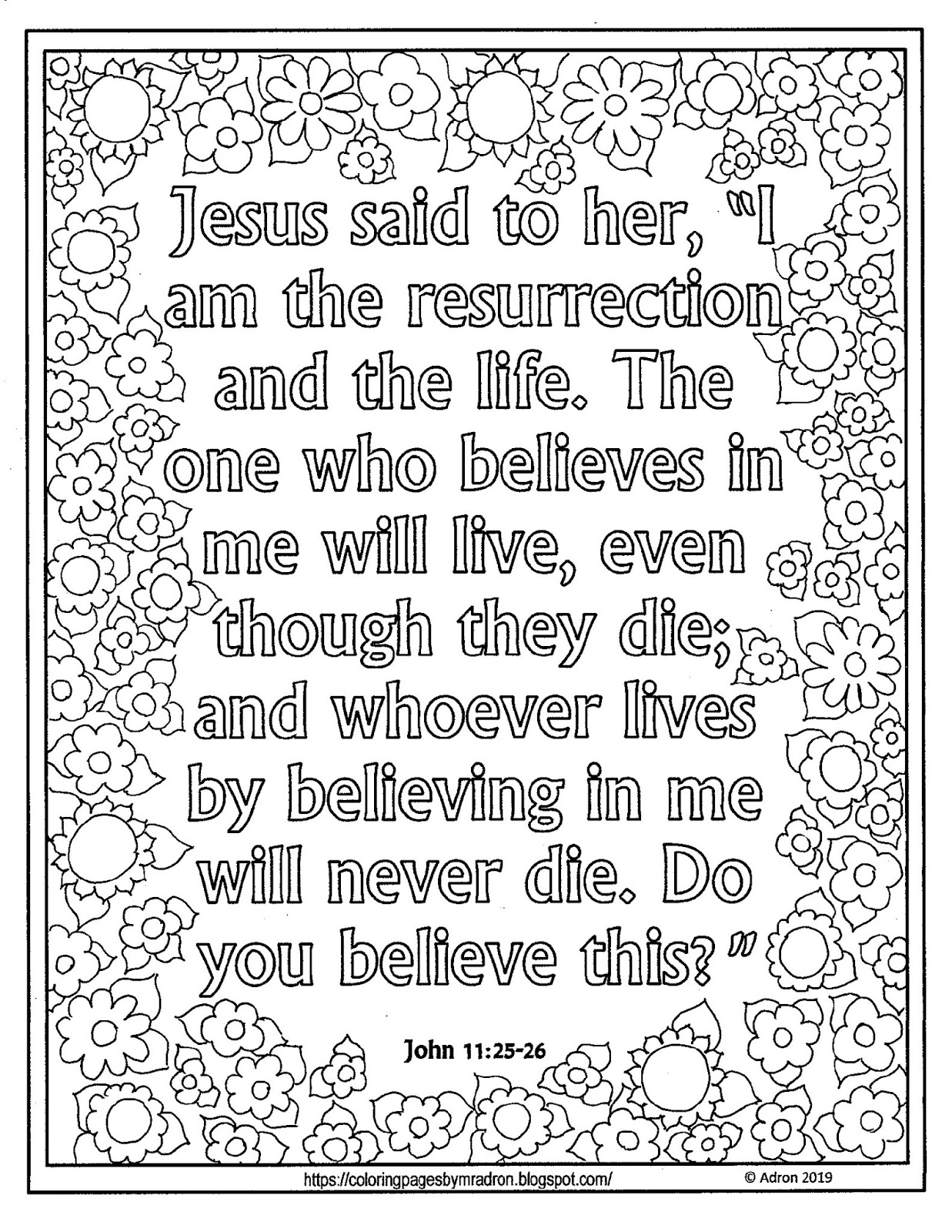 Jesus said to her, "I am the resurrection and the life. The one who believes in me will live, even though they die; and whoever lives by believing in me will never die. Do you believe this?"

John 11:25-26

https://coloringpagesbymradron.blogspot.com/ © Adron 2019